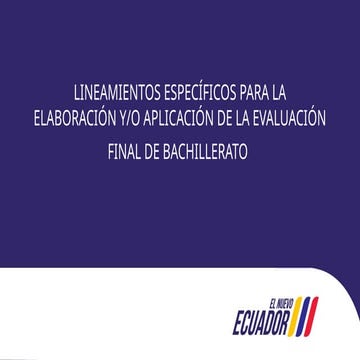 LINEAMIENTOS ESPECÍFICOS PARA LA ELABORACIÓN Y/O APLICACIÓN DE LA EVALUACIÓN FINAL DE BACHILLERATO

EL NUEVO
ECUADOR